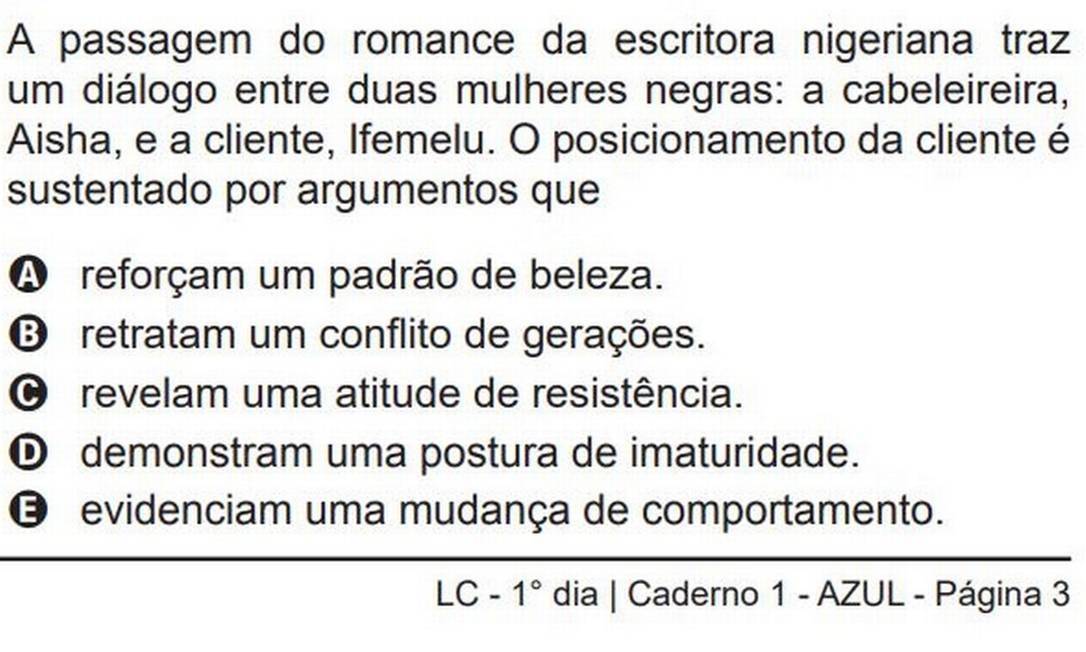 A passagem do romance da escritora nigeriana traz um diálogo entre duas mulheres negras: a cabeleireira, Aisha, e a cliente, Ifemelu. O posicionamento da cliente é sustentado por argumentos que

A reforçam um padrão de beleza.
B retratam um conflito de gerações.
C revelam uma atitude de resistência.
D demonstram uma postura de imaturidade.
E evidenciam uma mudança de comportamento.

LC - 1° dia | Caderno 1 - AZUL - Página 3